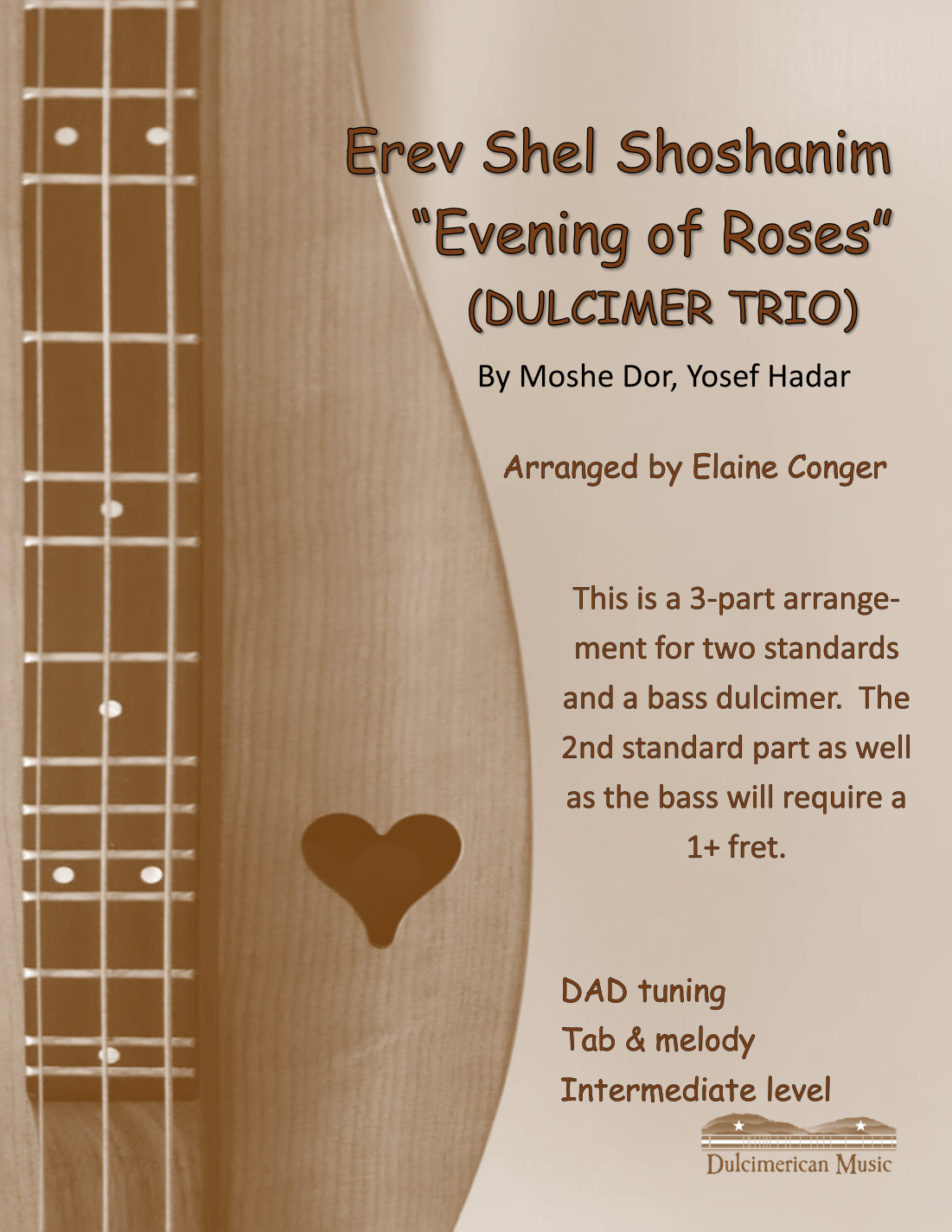 Erev Shel Shoshanim
"Evening of Roses"
(DULCIMER TRIO)

By Moshe Dor, Yosef Hadar

Arranged by Elaine Conger

This is a 3-part arrangement for two standards and a bass dulcimer. The 2nd standard part as well as the bass will require a 1+ fret.

DAD tuning
Tab & melody
Intermediate level

Dulcimerican Music